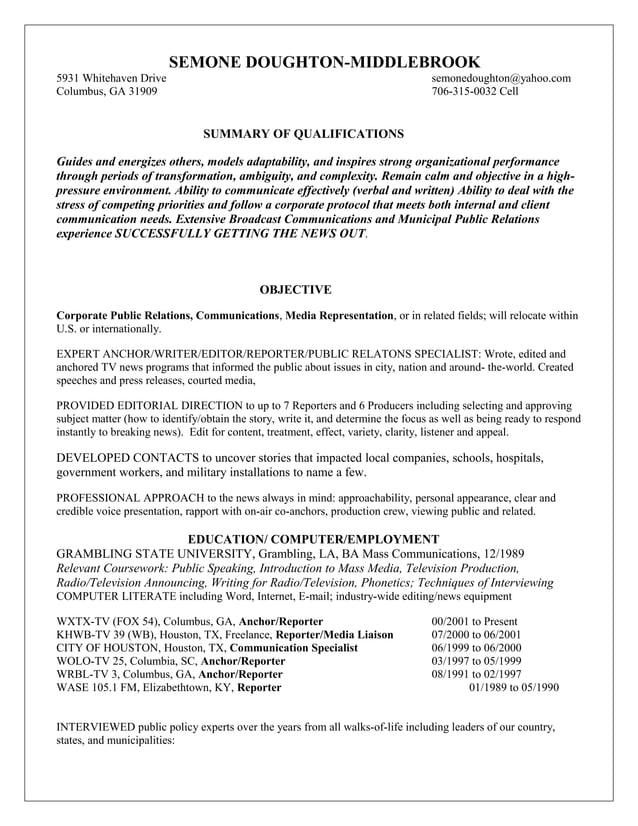 SEMONE DOUGHTON-MIDDLEBROOK

5931 Whitehaven Drive
Columbus, GA 31909

semonedoughton@yahoo.com
706-315-0032 Cell

SUMMARY OF QUALIFICATIONS

Guides and energizes others, models adaptability, and inspires strong organizational performance through periods of transformation, ambiguity, and complexity. Remain calm and objective in a high-pressure environment. Ability to communicate effectively (verbal and written) Ability to deal with the stress of competing priorities and follow a corporate protocol that meets both internal and client communication needs. Extensive Broadcast Communications and Municipal Public Relations experience SUCCESSFULLY GETTING THE NEWS OUT.

OBJECTIVE

Corporate Public Relations, Communications, Media Representation, or in related fields; will relocate within U.S. or internationally.

EXPERT ANCHOR/WRITER/EDITOR/REPORTER/PUBLIC RELATONS SPECIALIST: Wrote, edited and anchored TV news programs that informed the public about issues in city, nation and around- the-world. Created speeches and press releases, courted media,

PROVIDED EDITORIAL DIRECTION to up to 7 Reporters and 6 Producers including selecting and approving subject matter (how to identify/obtain the story, write it, and determine the focus as well as being ready to respond instantly to breaking news). Edit for content, treatment, effect, variety, clarity, listener and appeal.

DEVELOPED CONTACTS to uncover stories that impacted local companies, schools, hospitals, government workers, and military installations to name a few.

PROFESSIONAL APPROACH to the news always in mind: approachability, personal appearance, clear and credible voice presentation, rapport with on-air co-anchors, production crew, viewing public and related.

EDUCATION/ COMPUTER/EMPLOYMENT

GRAMBLING STATE UNIVERSITY, Grambling, LA, BA Mass Communications, 12/1989
Relevant Coursework: Public Speaking, Introduction to Mass Media, Television Production, Radio/Television Announcing, Writing for Radio/Television, Phonetics; Techniques of Interviewing
COMPUTER LITERATE including Word, Internet, E-mail; industry-wide editing/news equipment

WXTX-TV (FOX 54), Columbus, GA, Anchor/Reporter 00/2001 to Present
KHWB-TV 39 (WB), Houston, TX, Freelance, Reporter/Media Liaison 07/2000 to 06/2001
CITY OF HOUSTON, Houston, TX, Communication Specialist 06/1999 to 06/2000
WOLO-TV 25, Columbia, SC, Anchor/Reporter 03/1997 to 05/1999
WRBL-TV 3, Columbus, GA, Anchor/Reporter 08/1991 to 02/1997
WASE 105.1 FM, Elizabethtown, KY, Reporter 01/1989 to 05/1990

INTERVIEWED public policy experts over the years from all walks-of-life including leaders of our country, states, and municipalities: